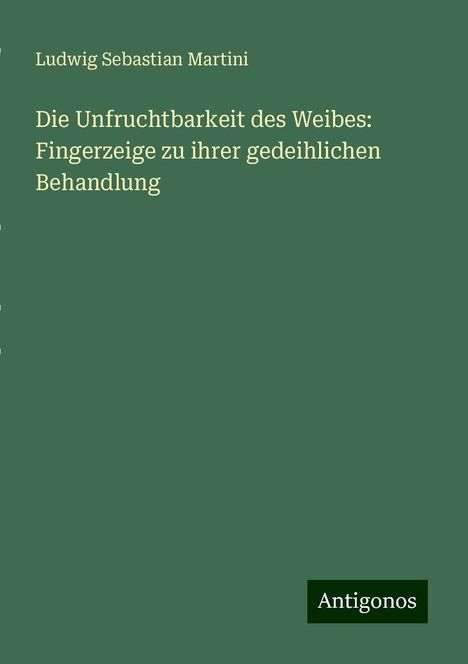 Ludwig Sebastian Martini

Die Unfruchtbarkeit des Weibes: Fingerzeige zu ihrer gedeihlichen Behandlung

Antigonos